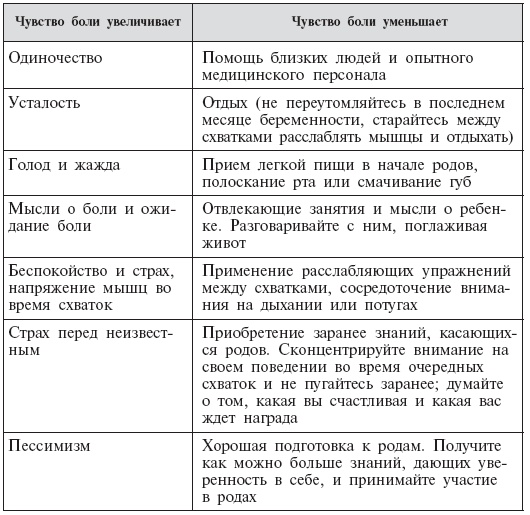 | Чувство боли увеличивает | Чувство боли уменьшает |
|---|---|
| Одиночество | Помощь близких людей и опытного медицинского персонала |
| Усталость | Отдых (не переутомляйтесь в последнем месяце беременности, старайтесь между схватками расслаблять мышцы и отдыхать) |
| Голод и жажда | Прием легкой пищи в начале родов, полоскание рта или смачивание губ |
| Мысли о боли и ожидание боли | Отвлекающие занятия и мысли о ребенке. Разговаривайте с ним, поглаживая живот |
| Беспокойство и страх, напряжение мышц во время схваток | Применение расслабляющих упражнений между схватками, сосредоточение внимания на дыхании или потугах |
| Страх перед неизвестным | Приобретение заранее знаний, касающихся родов. Сконцентрируйте внимание на своем поведении во время очередных схваток и не пугайтесь заранее; думайте о том, какая вы счастливая и какая вас ждет награда |
| Пессимизм | Хорошая подготовка к родам. Получите как можно больше знаний, дающих уверенность в себе, и принимайте участие в родах |